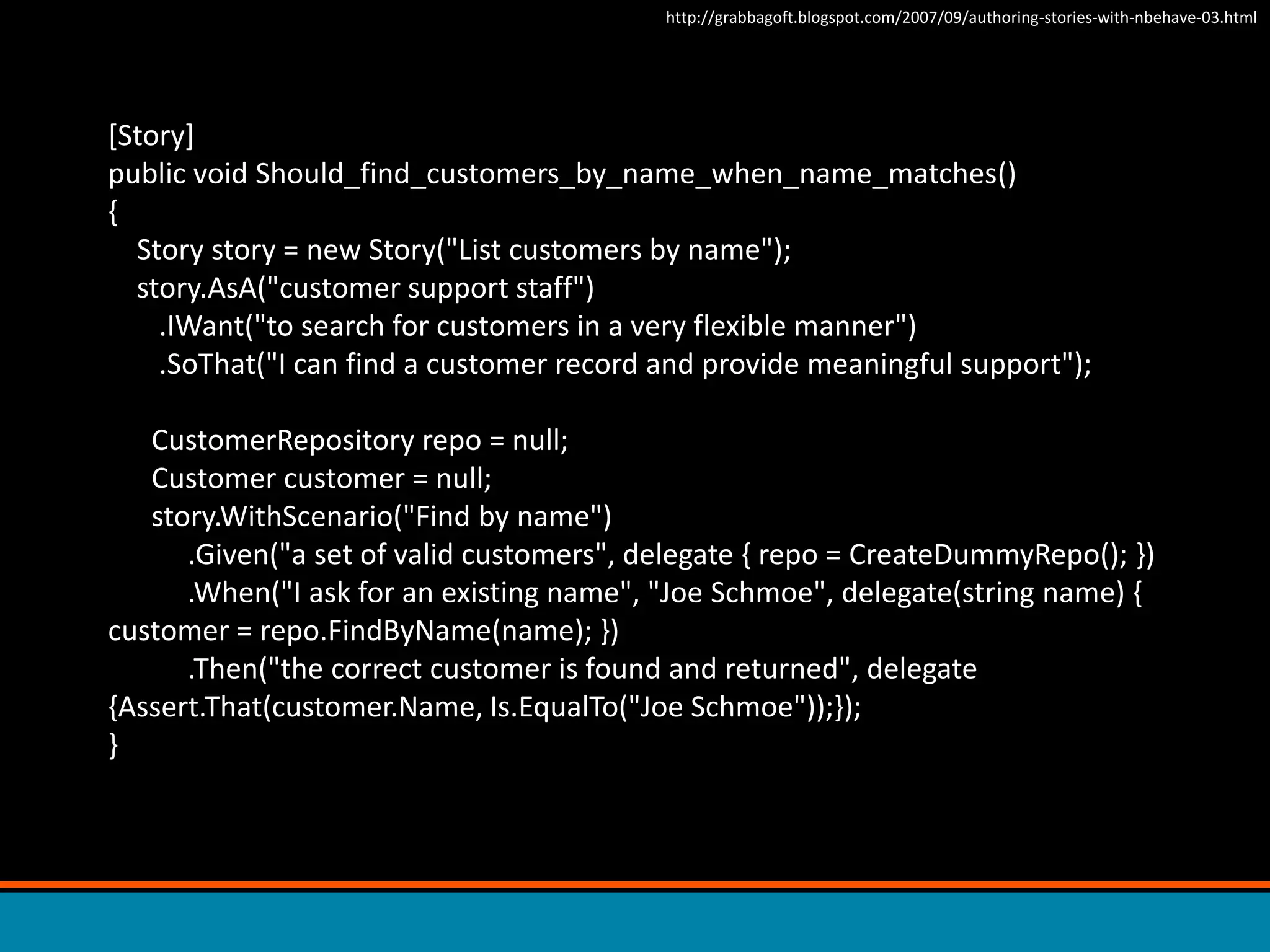 http://grabbagoft.blogspot.com/2007/09/authoring-stories-with-nbehave-03.html

[Story]
public void Should_find_customers_by_name_when_name_matches()
{
   Story story = new Story("List customers by name");
   story.AsA("customer support staff")
      .IWant("to search for customers in a very flexible manner")
      .SoThat("I can find a customer record and provide meaningful support");

     CustomerRepository repo = null;
     Customer customer = null;
     story.WithScenario("Find by name")
         .Given("a set of valid customers", delegate { repo = CreateDummyRepo(); })
         .When("I ask for an existing name", "Joe Schmoe", delegate(string name) {
customer = repo.FindByName(name); })
         .Then("the correct customer is found and returned", delegate
{Assert.That(customer.Name, Is.EqualTo("Joe Schmoe"));});
}